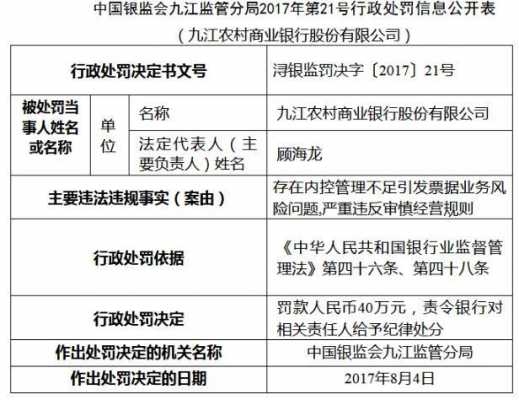 中国银监会九江监管分局2017年第21号行政处罚信息公开表

（九江农村商业银行股份有限公司）

| 行政处罚决定书文号 | | | 浔银监罚决字〔2017〕21号 |
|---|---|---|---|
| 被处罚当事人姓名或名称 | 单位 | 名称 | 九江农村商业银行股份有限公司 |
| | | 法定代表人（主要负责人）姓名 | 顾海龙 |
| 主要违法违规事实（案由） | | | 存在内控管理不足引发票据业务风险问题,严重违反审慎经营规则 |
| 行政处罚依据 | | | 《中华人民共和国银行业监督管理法》第四十六条、第四十八条 |
| 行政处罚决定 | | | 罚款人民币40万元，责令银行对相关责任人给予纪律处分 |
| 作出处罚决定的机关名称 | | | 中国银监会九江监管分局 |
| 作出处罚决定的日期 | | | 2017年8月4日 |